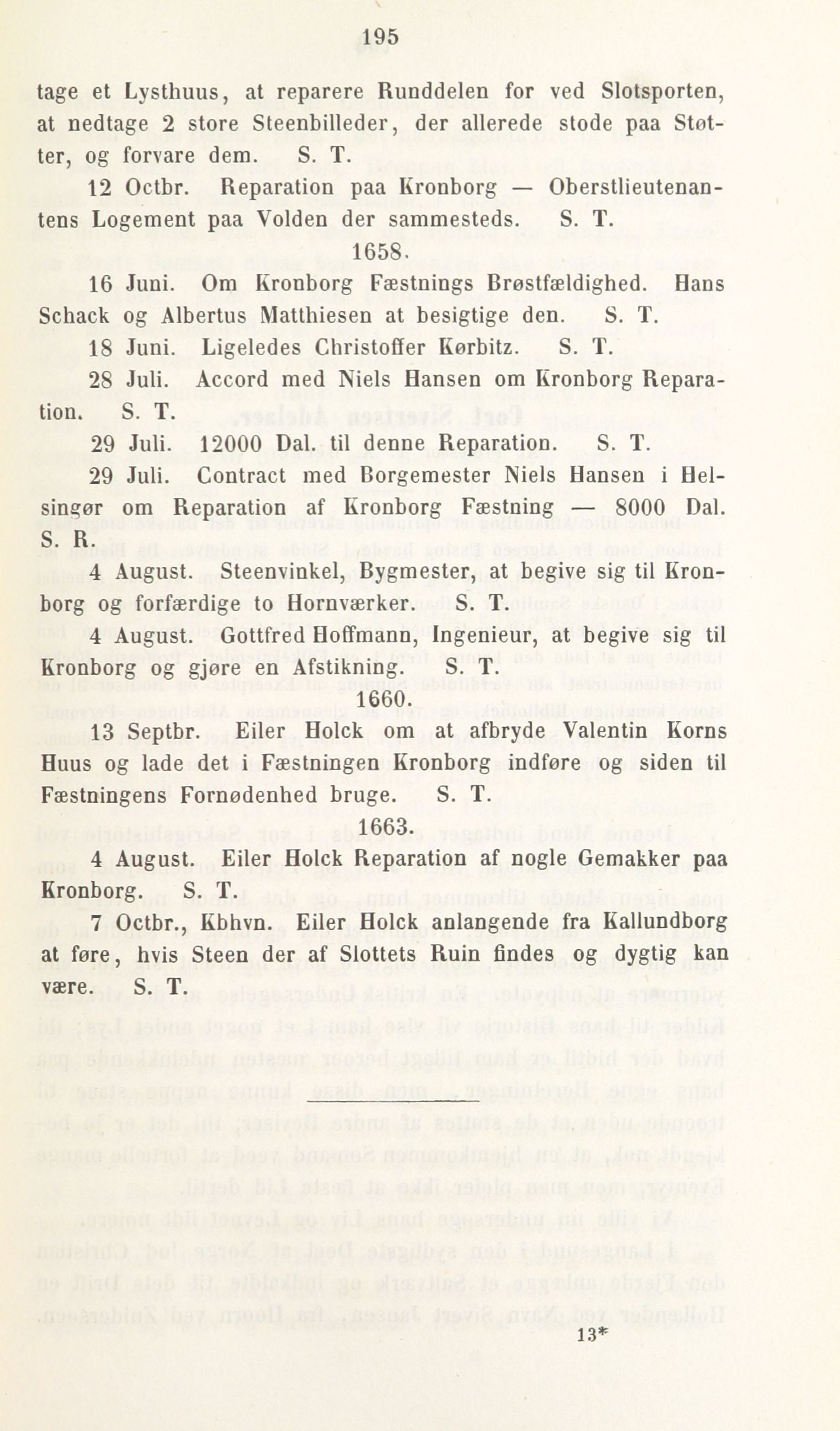 195

tage et Lysthuus, at reparere Runddelen for ved Slotsporten, at nedtage 2 store Steenbilleder, der allerede stode paa Støtter, og forvare dem. S. T.

12 Octbr. Reparation paa Kronborg — Oberstlieutenantens Logement paa Volden der sammesteds. S. T.

1658.

16 Juni. Om Kronborg Fæstnings Brøstfældighed. Hans Schack og Albertus Matthiesen at besigtige den. S. T.

18 Juni. Ligeledes Christoffer Kørbitz. S. T.

28 Juli. Accord med Niels Hansen om Kronborg Reparation. S. T.

29 Juli. 12000 Dal. til denne Reparation. S. T.

29 Juli. Contract med Borgemester Niels Hansen i Helsingør om Reparation af Kronborg Fæstning — 8000 Dal. S. R.

4 August. Steenvinkel, Bygmester, at begive sig til Kronborg og forfærdige to Hornværker. S. T.

4 August. Gottfred Hoffmann, Ingenieur, at begive sig til Kronborg og gjøre en Afstikning. S. T.

1660.

13 Septbr. Eiler Holck om at afbryde Valentin Korns Huus og lade det i Fæstningen Kronborg indføre og siden til Fæstningens Fornødenhed bruge. S. T.

1663.

4 August. Eiler Holck Reparation af nogle Gemakker paa Kronborg. S. T.

7 Octbr., Kbhvn. Eiler Holck anlangende fra Kallundborg at føre, hvis Steen der af Slottets Ruin findes og dygtig kan være. S. T.

13*